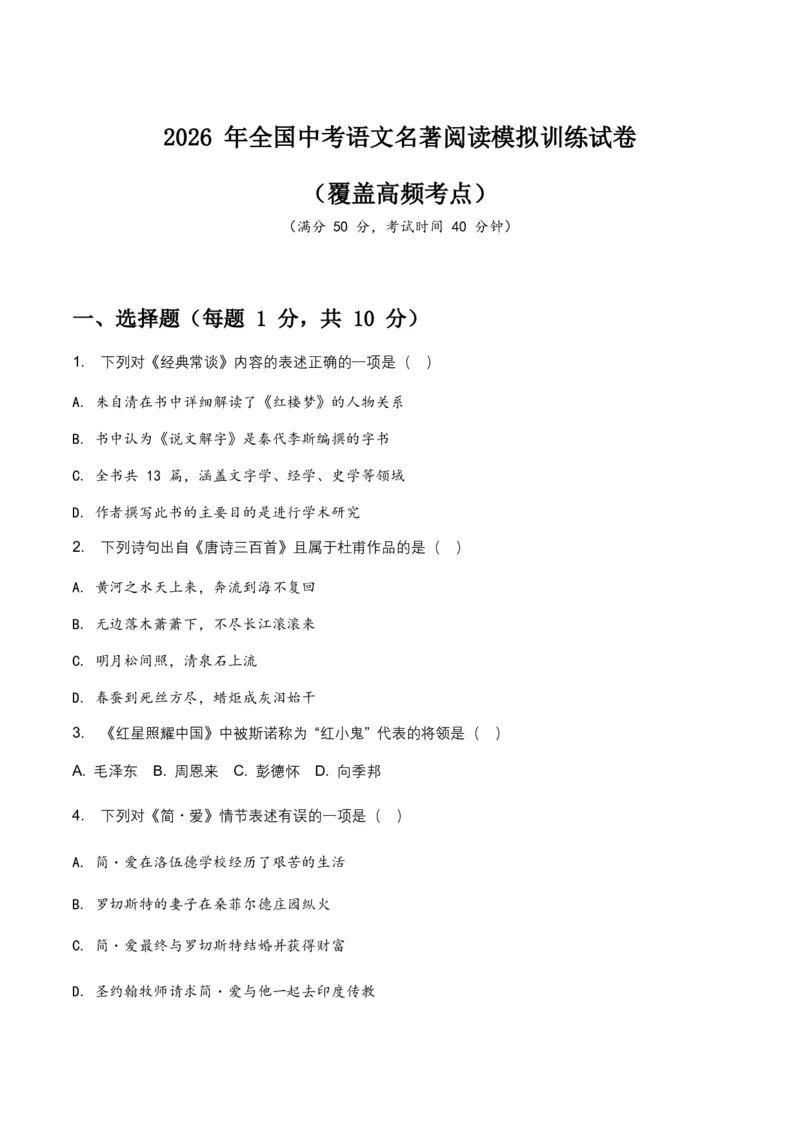 2026 年全国中考语文名著阅读模拟训练试卷

（覆盖高频考点）

（满分 50 分，考试时间 40 分钟）

一、选择题（每题 1 分，共 10 分）

1. 下列对《经典常谈》内容的表述正确的一项是（ ）

A. 朱自清在书中详细解读了《红楼梦》的人物关系

B. 书中认为《说文解字》是秦代李斯编撰的字书

C. 全书共 13 篇，涵盖文字学、经学、史学等领域

D. 作者撰写此书的主要目的是进行学术研究

2. 下列诗句出自《唐诗三百首》且属于杜甫作品的是（ ）

A. 黄河之水天上来，奔流到海不复回

B. 无边落木萧萧下，不尽长江滚滚来

C. 明月松间照，清泉石上流

D. 春蚕到死丝方尽，蜡炬成灰泪始干

3. 《红星照耀中国》中被斯诺称为“红小鬼”代表的将领是（ ）

A. 毛泽东 B. 周恩来 C. 彭德怀 D. 向季邦

4. 下列对《简·爱》情节表述有误的一项是（ ）

A. 简·爱在洛伍德学校经历了艰苦的生活

B. 罗切斯特的妻子在桑菲尔德庄园纵火

C. 简·爱最终与罗切斯特结婚并获得财富

D. 圣约翰牧师请求简·爱与他一起去印度传教